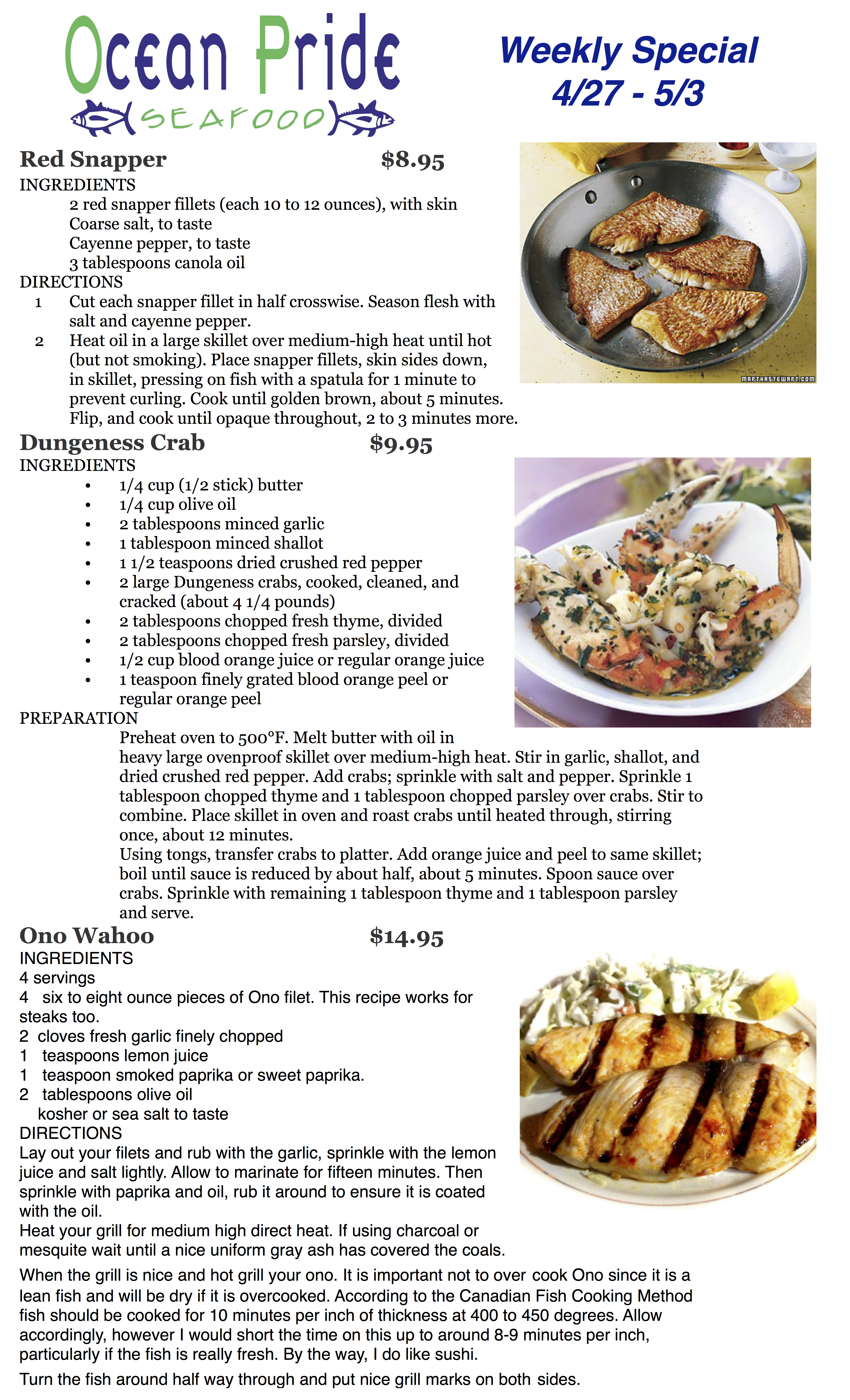 Ocean Pride
SEAFOOD

Weekly Special
4/27 - 5/3

Red Snapper $8.95
INGREDIENTS
2 red snapper fillets (each 10 to 12 ounces), with skin
Coarse salt, to taste
Cayenne pepper, to taste
3 tablespoons canola oil
DIRECTIONS
1 Cut each snapper fillet in half crosswise. Season flesh with salt and cayenne pepper.
2 Heat oil in a large skillet over medium-high heat until hot (but not smoking). Place snapper fillets, skin sides down, in skillet, pressing on fish with a spatula for 1 minute to prevent curling. Cook until golden brown, about 5 minutes. Flip, and cook until opaque throughout, 2 to 3 minutes more.

MARTHASTEWART.COM

Dungeness Crab $9.95
INGREDIENTS
• 1/4 cup (1/2 stick) butter
• 1/4 cup olive oil
• 2 tablespoons minced garlic
• 1 tablespoon minced shallot
• 1 1/2 teaspoons dried crushed red pepper
• 2 large Dungeness crabs, cooked, cleaned, and cracked (about 4 1/4 pounds)
• 2 tablespoons chopped fresh thyme, divided
• 2 tablespoons chopped fresh parsley, divided
• 1/2 cup blood orange juice or regular orange juice
• 1 teaspoon finely grated blood orange peel or regular orange peel
PREPARATION
Preheat oven to 500°F. Melt butter with oil in heavy large ovenproof skillet over medium-high heat. Stir in garlic, shallot, and dried crushed red pepper. Add crabs; sprinkle with salt and pepper. Sprinkle 1 tablespoon chopped thyme and 1 tablespoon chopped parsley over crabs. Stir to combine. Place skillet in oven and roast crabs until heated through, stirring once, about 12 minutes.
Using tongs, transfer crabs to platter. Add orange juice and peel to same skillet; boil until sauce is reduced by about half, about 5 minutes. Spoon sauce over crabs. Sprinkle with remaining 1 tablespoon thyme and 1 tablespoon parsley and serve.

Ono Wahoo $14.95
INGREDIENTS
4 servings
4 six to eight ounce pieces of Ono filet. This recipe works for steaks too.
2 cloves fresh garlic finely chopped
1 teaspoons lemon juice
1 teaspoon smoked paprika or sweet paprika.
2 tablespoons olive oil
kosher or sea salt to taste
DIRECTIONS
Lay out your filets and rub with the garlic, sprinkle with the lemon juice and salt lightly. Allow to marinate for fifteen minutes. Then sprinkle with paprika and oil, rub it around to ensure it is coated with the oil.
Heat your grill for medium high direct heat. If using charcoal or mesquite wait until a nice uniform gray ash has covered the coals.
When the grill is nice and hot grill your ono. It is important not to over cook Ono since it is a lean fish and will be dry if it is overcooked. According to the Canadian Fish Cooking Method fish should be cooked for 10 minutes per inch of thickness at 400 to 450 degrees. Allow accordingly, however I would short the time on this up to around 8-9 minutes per inch, particularly if the fish is really fresh. By the way, I do like sushi.
Turn the fish around half way through and put nice grill marks on both sides.